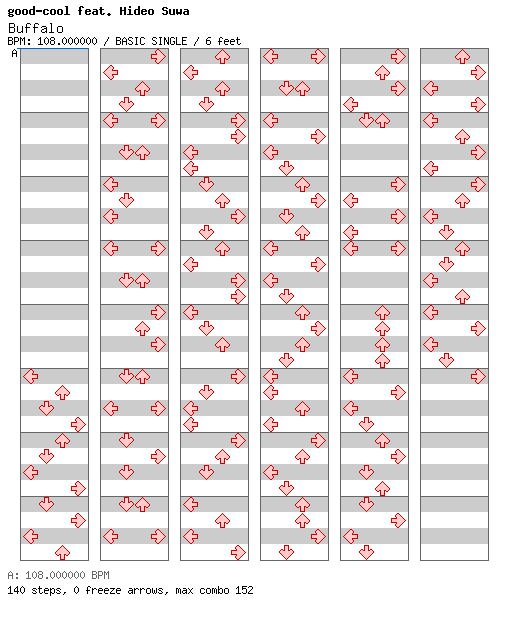 good-cool feat. Hideo Suwa
Buffalo
BPM: 108.000000 / BASIC SINGLE / 6 feet
A

A: 108.000000 BPM
140 steps, 0 freeze arrows, max combo 152